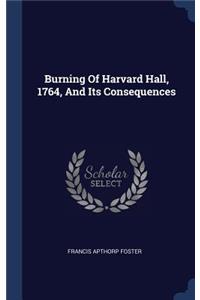 Burning Of Harvard Hall, 1764, And Its Consequences

Scholar
SELECT

FRANCIS APTHORP FOSTER